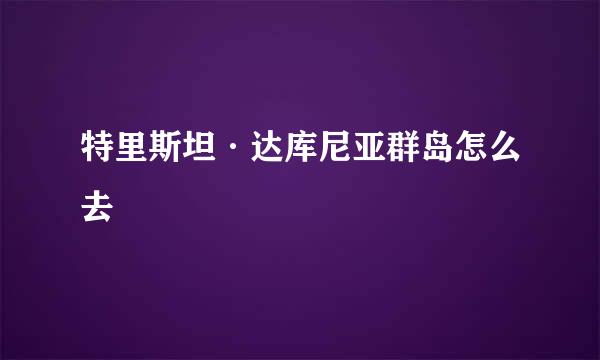 特里斯坦·达库尼亚群岛怎么去